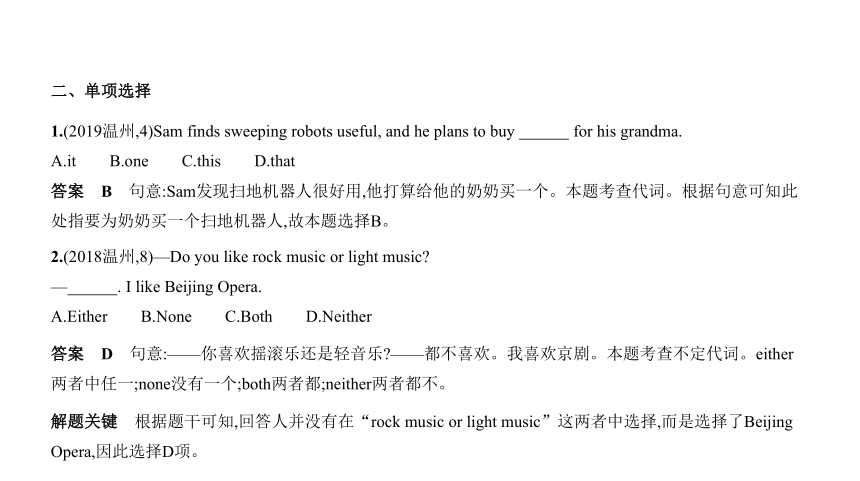 二、单项选择

1.(2019温州,4)Sam finds sweeping robots useful, and he plans to buy ______ for his grandma.

A.it B.one C.this D.that

答案 B 句意:Sam发现扫地机器人很好用,他打算给他的奶奶买一个。本题考查代词。根据句意可知此处指要为奶奶买一个扫地机器人,故本题选择B。

2.(2018温州,8)—Do you like rock music or light music?

—______. I like Beijing Opera.

A.Either B.None C.Both D.Neither

答案 D 句意:——你喜欢摇滚乐还是轻音乐?——都不喜欢。我喜欢京剧。本题考查不定代词。either两者中任一;none没有一个;both两者都;neither两者都不。

解题关键 根据题干可知,回答人并没有在“rock music or light music”这两者中选择,而是选择了Beijing Opera,因此选择D项。